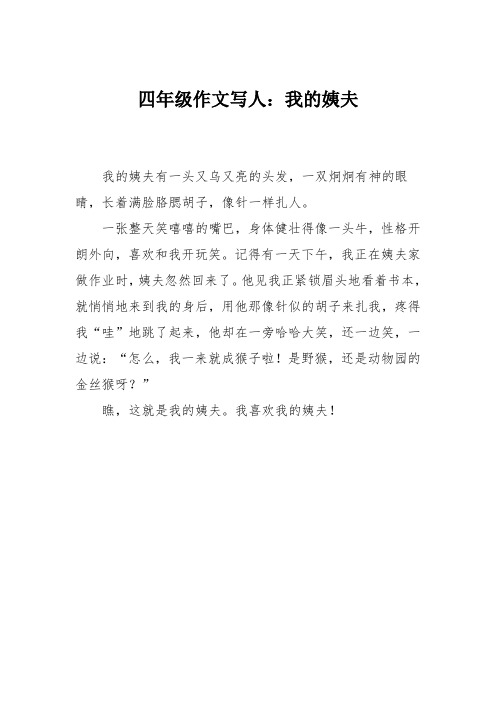 四年级作文写人：我的姨夫

我的姨夫有一头又乌又亮的头发，一双炯炯有神的眼睛，长着满脸胳腮胡子，像针一样扎人。

一张整天笑嘻嘻的嘴巴，身体健壮得像一头牛，性格开朗外向，喜欢和我开玩笑。记得有一天下午，我正在姨夫家做作业时，姨夫忽然回来了。他见我正紧锁眉头地看着书本，就悄悄地来到我的身后，用他那像针似的胡子来扎我，疼得我“哇”地跳了起来，他却在一旁哈哈大笑，还一边笑，一边说：“怎么，我一来就成猴子啦！是野猴，还是动物园的金丝猴呀？”

瞧，这就是我的姨夫。我喜欢我的姨夫！